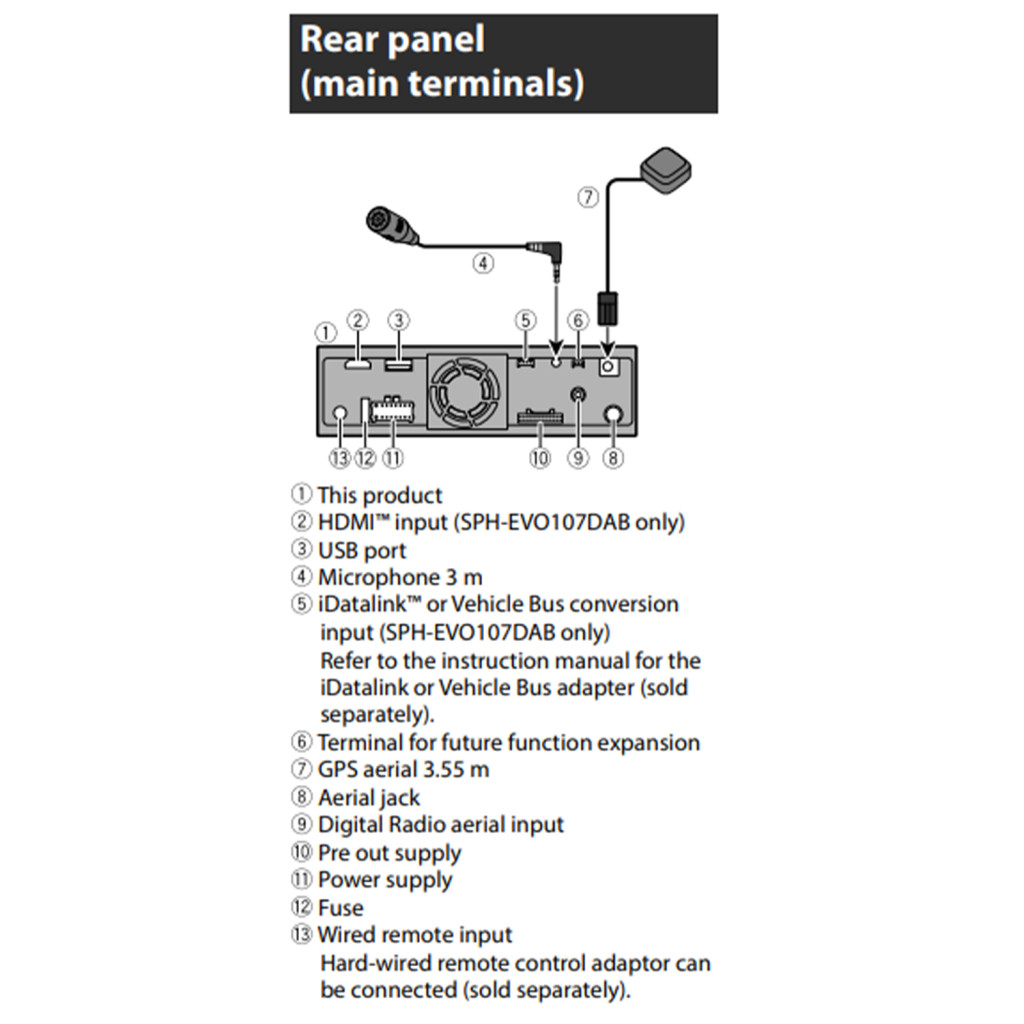 Rear panel (main terminals)

⑦
④
① ② ③ ⑤ ⑥
⑬ ⑫ ⑪ ⑩ ⑨ ⑧

① This product
② HDMI™ input (SPH-EVO107DAB only)
③ USB port
④ Microphone 3 m
⑤ iDatalink™ or Vehicle Bus conversion input (SPH-EVO107DAB only)
Refer to the instruction manual for the iDatalink or Vehicle Bus adapter (sold separately).
⑥ Terminal for future function expansion
⑦ GPS aerial 3.55 m
⑧ Aerial jack
⑨ Digital Radio aerial input
⑩ Pre out supply
⑪ Power supply
⑫ Fuse
⑬ Wired remote input
Hard-wired remote control adaptor can be connected (sold separately).